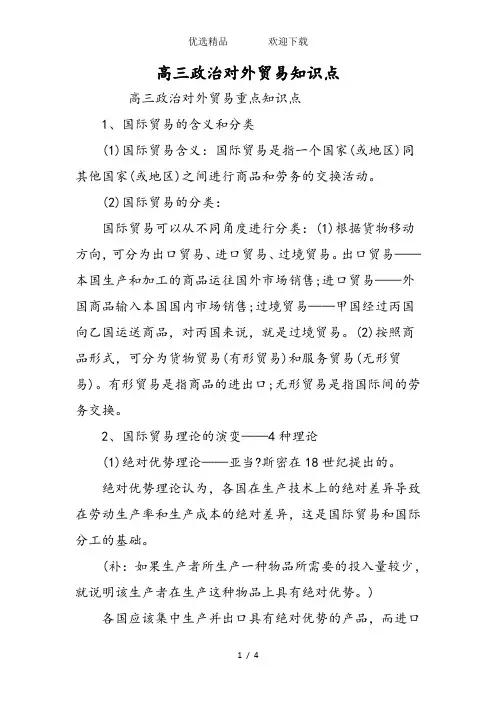 优选精品　　　欢迎下载

高三政治对外贸易知识点

高三政治对外贸易重点知识点

1、国际贸易的含义和分类

(1)国际贸易含义：国际贸易是指一个国家(或地区)同其他国家(或地区)之间进行商品和劳务的交换活动。

(2)国际贸易的分类：

国际贸易可以从不同角度进行分类：(1)根据货物移动方向，可分为出口贸易、进口贸易、过境贸易。出口贸易——本国生产和加工的商品运往国外市场销售;进口贸易——外国商品输入本国国内市场销售;过境贸易——甲国经过丙国向乙国运送商品，对丙国来说，就是过境贸易。(2)按照商品形式，可分为货物贸易(有形贸易)和服务贸易(无形贸易)。有形贸易是指商品的进出口;无形贸易是指国际间的劳务交换。

2、国际贸易理论的演变——4种理论

(1)绝对优势理论——亚当?斯密在18世纪提出的。

绝对优势理论认为，各国在生产技术上的绝对差异导致在劳动生产率和生产成本的绝对差异，这是国际贸易和国际分工的基础。

(补：如果生产者所生产一种物品所需要的投入量较少，就说明该生产者在生产这种物品上具有绝对优势。)

各国应该集中生产并出口具有绝对优势的产品，而进口

1 / 4